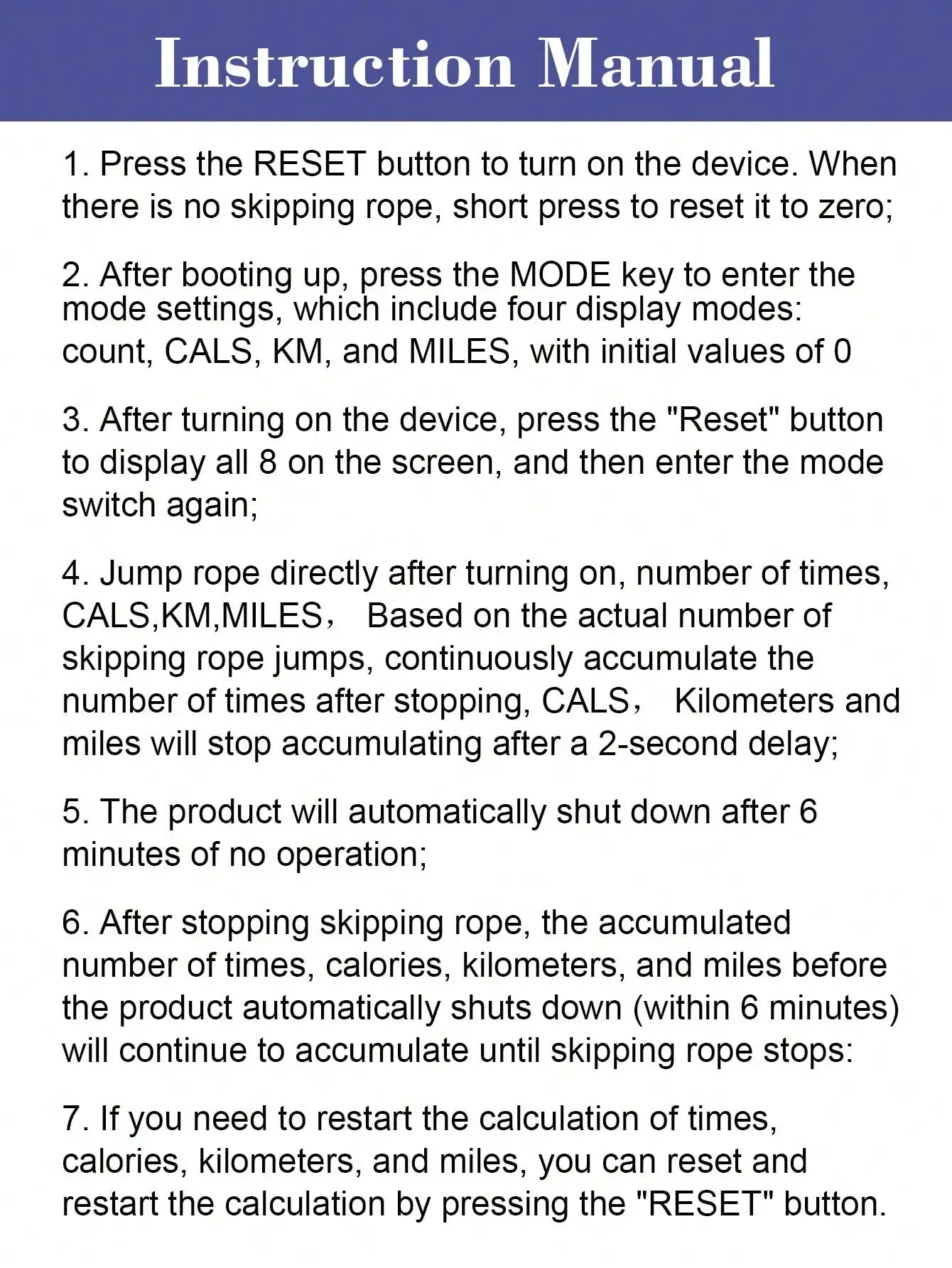 Instruction Manual

1. Press the RESET button to turn on the device. When there is no skipping rope, short press to reset it to zero;

2. After booting up, press the MODE key to enter the mode settings, which include four display modes: count, CALS, KM, and MILES, with initial values of 0

3. After turning on the device, press the "Reset" button to display all 8 on the screen, and then enter the mode switch again;

4. Jump rope directly after turning on, number of times, CALS,KM,MILES， Based on the actual number of skipping rope jumps, continuously accumulate the number of times after stopping, CALS， Kilometers and miles will stop accumulating after a 2-second delay;

5. The product will automatically shut down after 6 minutes of no operation;

6. After stopping skipping rope, the accumulated number of times, calories, kilometers, and miles before the product automatically shuts down (within 6 minutes) will continue to accumulate until skipping rope stops:

7. If you need to restart the calculation of times, calories, kilometers, and miles, you can reset and restart the calculation by pressing the "RESET" button.